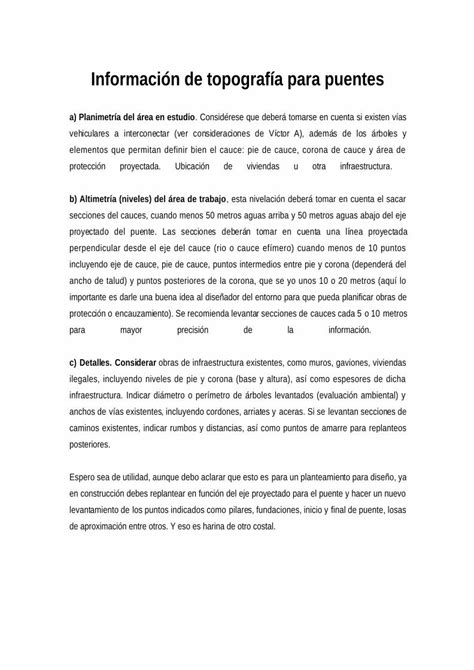 Información de topografía para puentes

a) Planimetría del área en estudio. Considérese que deberá tomarse en cuenta si existen vías vehiculares a interconectar (ver consideraciones de Víctor A), además de los árboles y elementos que permitan definir bien el cauce: pie de cauce, corona de cauce y área de protección proyectada. Ubicación de viviendas u otra infraestructura.

b) Altimetría (niveles) del área de trabajo, esta nivelación deberá tomar en cuenta el sacar secciones del cauces, cuando menos 50 metros aguas arriba y 50 metros aguas abajo del eje proyectado del puente. Las secciones deberán tomar en cuenta una línea proyectada perpendicular desde el eje del cauce (rio o cauce efímero) cuando menos de 10 puntos incluyendo eje de cauce, pie de cauce, puntos intermedios entre pie y corona (dependerá del ancho de talud) y puntos posteriores de la corona, que se yo unos 10 o 20 metros (aquí lo importante es darle una buena idea al diseñador del entorno para que pueda planificar obras de protección o encauzamiento). Se recomienda levantar secciones de cauces cada 5 o 10 metros para mayor precisión de la información.

c) Detalles. Considerar obras de infraestructura existentes, como muros, gaviones, viviendas ilegales, incluyendo niveles de pie y corona (base y altura), así como espesores de dicha infraestructura. Indicar diámetro o perímetro de árboles levantados (evaluación ambiental) y anchos de vías existentes, incluyendo cordones, arriates y aceras. Si se levantan secciones de caminos existentes, indicar rumbos y distancias, así como puntos de amarre para replanteos posteriores.

Espero sea de utilidad, aunque debo aclarar que esto es para un planteamiento para diseño, ya en construcción debes replantear en función del eje proyectado para el puente y hacer un nuevo levantamiento de los puntos indicados como pilares, fundaciones, inicio y final de puente, losas de aproximación entre otros. Y eso es harina de otro costal.